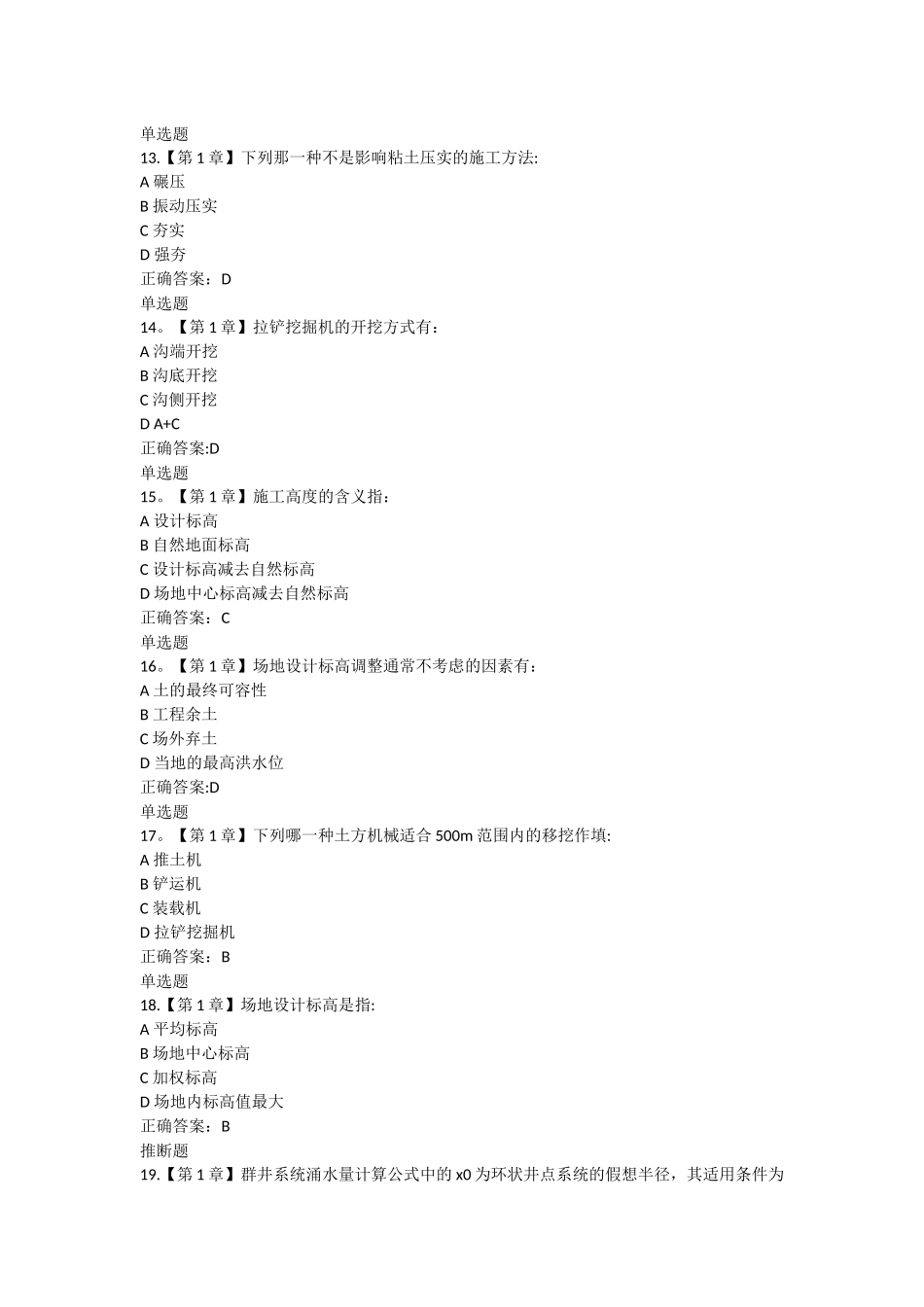 单选题
13.【第 1 章】下列那一种不是影响粘土压实的施工方法:
A 碾压
B 振动压实
C 夯实
D 强夯
正确答案：D
单选题
14。【第 1 章】拉铲挖掘机的开挖方式有：
A 沟端开挖
B 沟底开挖
C 沟侧开挖
D A+C
正确答案:D
单选题
15。【第 1 章】施工高度的含义指：
A 设计标高
B 自然地面标高
C 设计标高减去自然标高
D 场地中心标高减去自然标高
正确答案：C
单选题
16。【第 1 章】场地设计标高调整通常不考虑的因素有：
A 土的最终可容性
B 工程余土
C 场外弃土
D 当地的最高洪水位
正确答案:D
单选题
17。【第 1 章】下列哪一种土方机械适合 500m 范围内的移挖作填:
A 推土机
B 铲运机
C 装载机
D 拉铲挖掘机
正确答案：B
单选题
18.【第 1 章】场地设计标高是指:
A 平均标高
B 场地中心标高
C 加权标高
D 场地内标高值最大
正确答案：B
推断题
19.【第 1 章】群井系统涌水量计算公式中的 x0 为环状井点系统的假想半径，其适用条件为